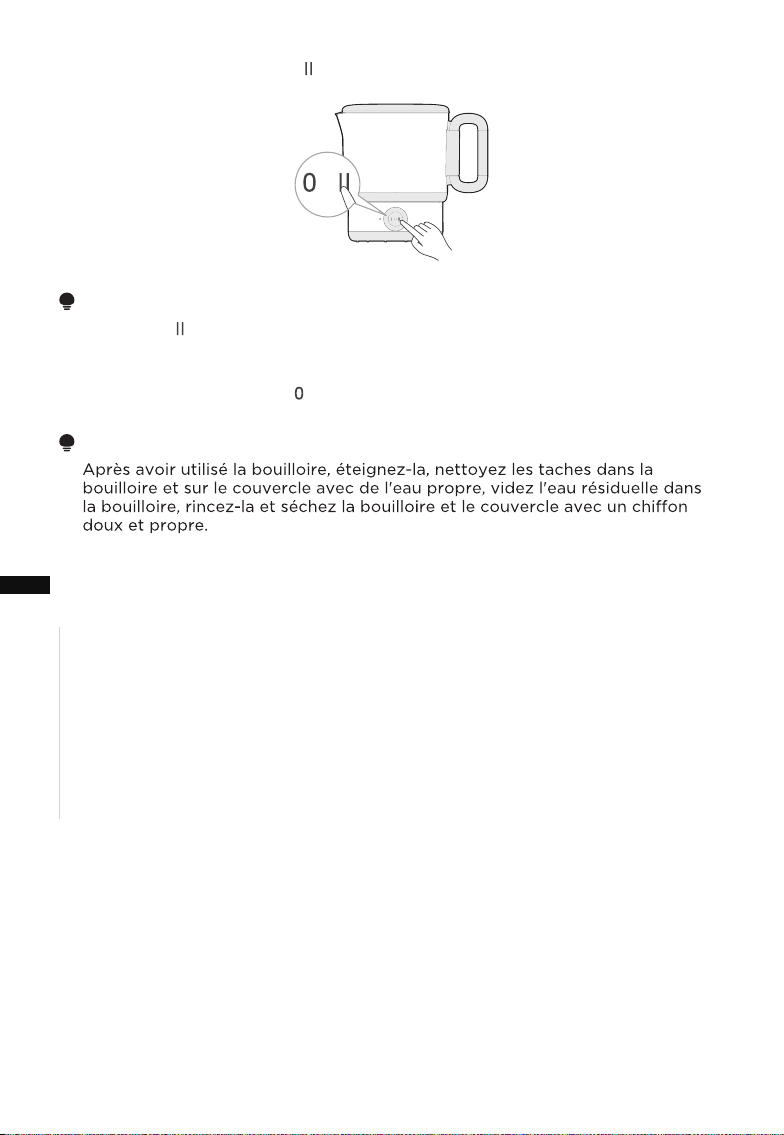 II

0 II

II

0

Après avoir utilisé la bouilloire, éteignez-la, nettoyez les taches dans la bouilloire et sur le couvercle avec de l'eau propre, videz l'eau résiduelle dans la bouilloire, rincez-la et séchez la bouilloire et le couvercle avec un chiffon doux et propre.